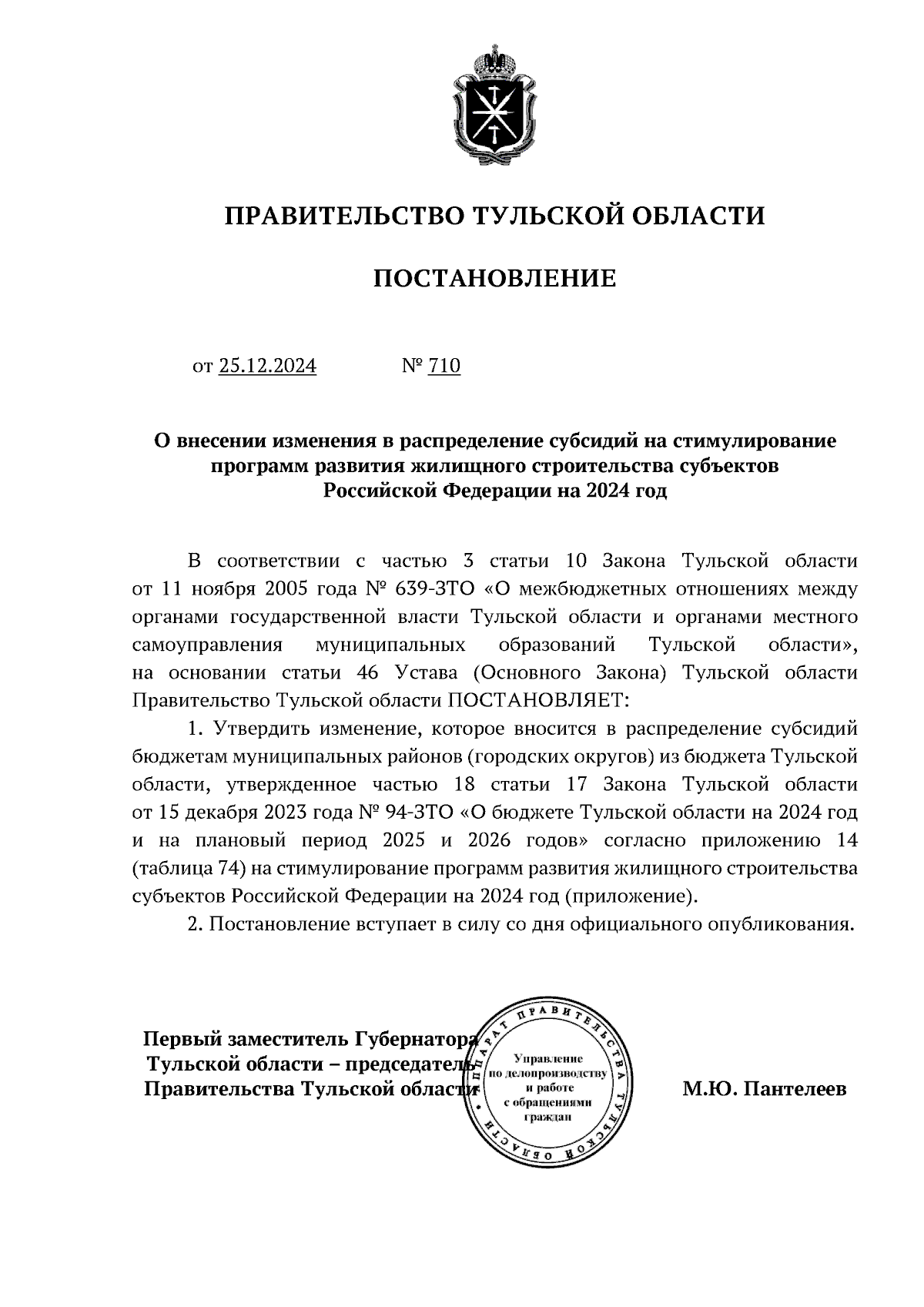 ПРАВИТЕЛЬСТВО ТУЛЬСКОЙ ОБЛАСТИ

ПОСТАНОВЛЕНИЕ

от 25.12.2024 № 710

О внесении изменения в распределение субсидий на стимулирование программ развития жилищного строительства субъектов Российской Федерации на 2024 год

В соответствии с частью 3 статьи 10 Закона Тульской области от 11 ноября 2005 года № 639-ЗТО «О межбюджетных отношениях между органами государственной власти Тульской области и органами местного самоуправления муниципальных образований Тульской области», на основании статьи 46 Устава (Основного Закона) Тульской области Правительство Тульской области ПОСТАНОВЛЯЕТ:

1. Утвердить изменение, которое вносится в распределение субсидий бюджетам муниципальных районов (городских округов) из бюджета Тульской области, утвержденное частью 18 статьи 17 Закона Тульской области от 15 декабря 2023 года № 94-ЗТО «О бюджете Тульской области на 2024 год и на плановый период 2025 и 2026 годов» согласно приложению 14 (таблица 74) на стимулирование программ развития жилищного строительства субъектов Российской Федерации на 2024 год (приложение).

2. Постановление вступает в силу со дня официального опубликования.

Первый заместитель Губернатора Тульской области – председатель Правительства Тульской области

АППАРАТ ПРАВИТЕЛЬСТВА ТУЛЬСКОЙ ОБЛАСТИ
Управление по делопроизводству и работе с обращениями граждан

М.Ю. Пантелеев